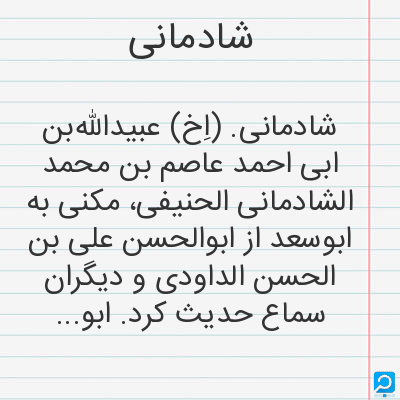 شادمانی

شادمانی. (اِخ) عبیداللهبن ابی احمد عاصم بن محمد الشادمانی الحنیفی، مکنی به ابوسعد از ابوالحسن علی بن الحسن الداودی و دیگران سماع حدیث کرد. ابو...